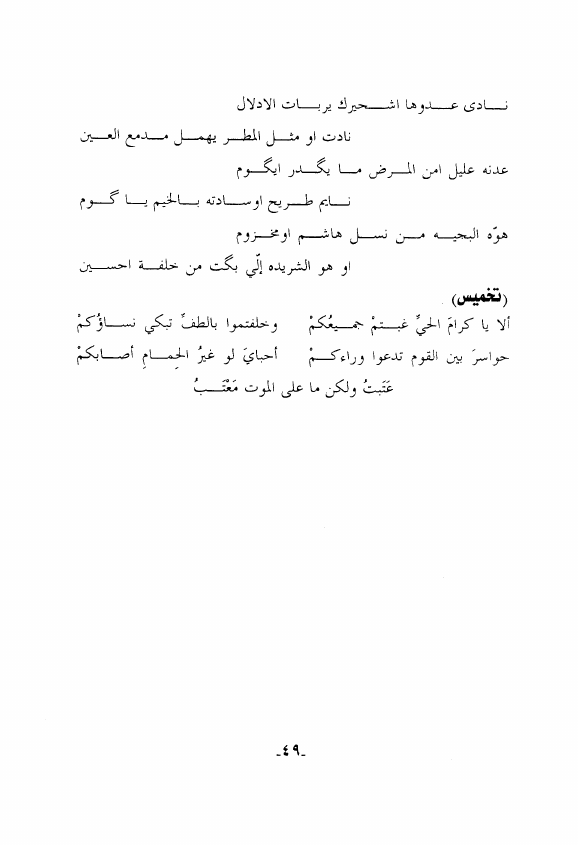 نادى عدوها اشحيرك يربات الادلال

نادت او مثل المطر يهمل مدمع العين

عدنه عليل امن المرض ما يگدر ايگوم

نايم طريح اوسادته بالخيم يا گوم

هوّه البجيه من نسل هاشم اومخزوم

او هو الشريده إلّي بگت من خلفة احسين

(تخميس)

ألا يا كرامَ الحيِّ غبتمْ جميعُكمْ وخلفتموا بالطفِّ تبكي نساؤُكمْ

حواسرَ بين القوم تدعوا وراءكمْ أحبايَ لو غيرُ الحِمامِ أصابكمْ

عَتَبتُ ولكن ما على الموت مَعْتَبُ

-٤٩-